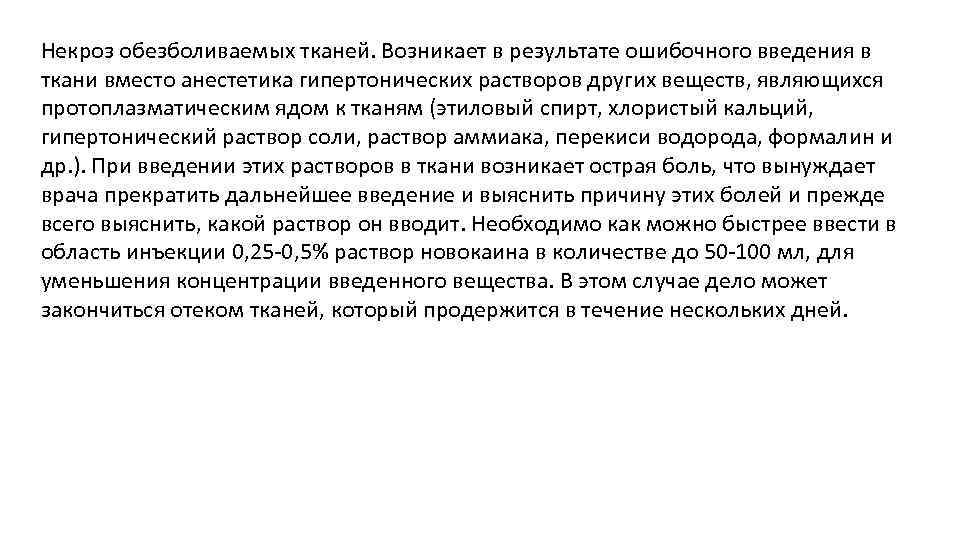 Некроз обезболиваемых тканей. Возникает в результате ошибочного введения в ткани вместо анестетика гипертонических растворов других веществ, являющихся протоплазматическим ядом к тканям (этиловый спирт, хлористый кальций, гипертонический раствор соли, раствор аммиака, перекиси водорода, формалин и др.). При введении этих растворов в ткани возникает острая боль, что вынуждает врача прекратить дальнейшее введение и выяснить причину этих болей и прежде всего выяснить, какой раствор он вводит. Необходимо как можно быстрее ввести в область инъекции 0,25-0,5% раствор новокаина в количестве до 50-100 мл, для уменьшения концентрации введенного вещества. В этом случае дело может закончиться отеком тканей, который продержится в течение нескольких дней.